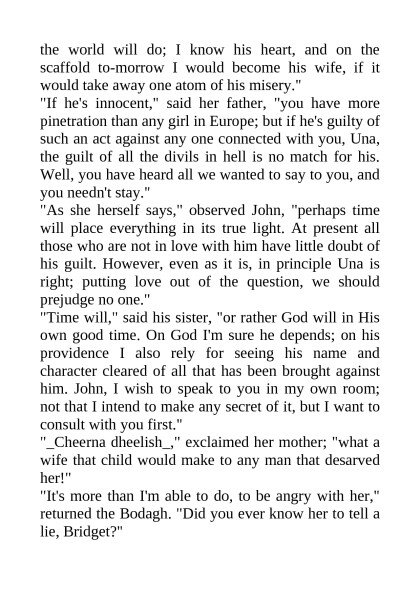 the world will do; I know his heart, and on the scaffold to-morrow I would become his wife, if it would take away one atom of his misery."
"If he's innocent," said her father, "you have more pinetration than any girl in Europe; but if he's guilty of such an act against any one connected with you, Una, the guilt of all the divils in hell is no match for his. Well, you have heard all we wanted to say to you, and you needn't stay."
"As she herself says," observed John, "perhaps time will place everything in its true light. At present all those who are not in love with him have little doubt of his guilt. However, even as it is, in principle Una is right; putting love out of the question, we should prejudge no one."
"Time will," said his sister, "or rather God will in His own good time. On God I'm sure he depends; on his providence I also rely for seeing his name and character cleared of all that has been brought against him. John, I wish to speak to you in my own room; not that I intend to make any secret of it, but I want to consult with you first."
"_Cheerna dheelish_," exclaimed her mother; "what a wife that child would make to any man that desarved her!"
"It's more than I'm able to do, to be angry with her," returned the Bodagh. "Did you ever know her to tell a lie, Bridget?"